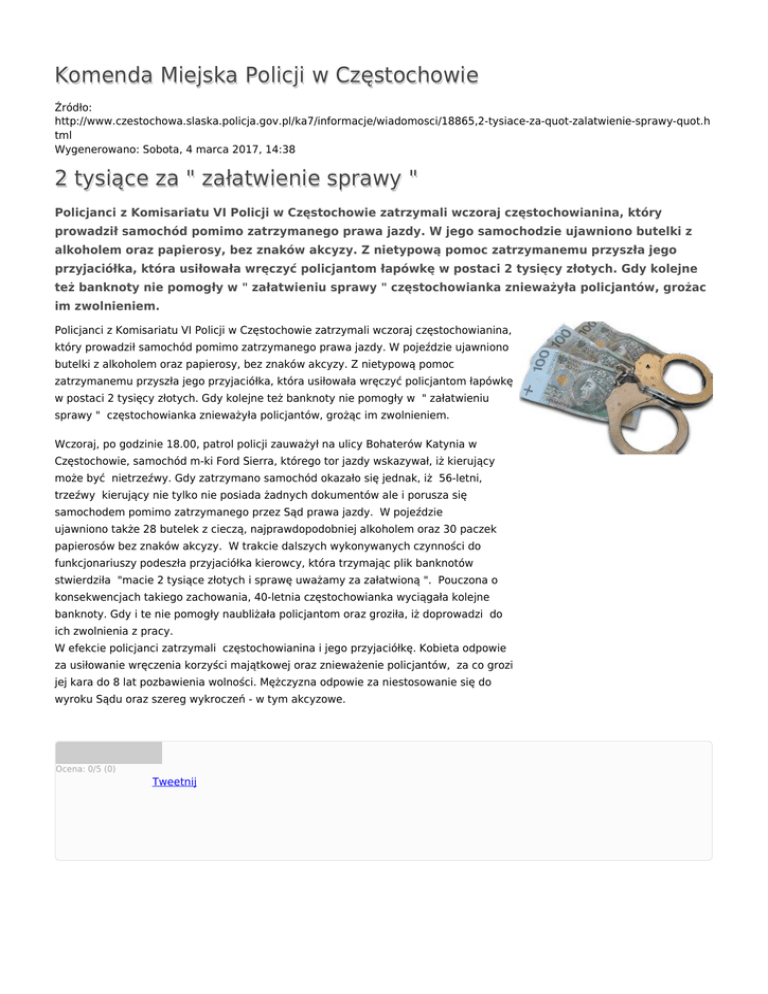 Komenda Miejska Policji w Częstochowie

Źródło:
http://www.czestochowa.slaska.policja.gov.pl/ka7/informacje/wiadomosci/18865,2-tysiace-za-quot-zalatwienie-sprawy-quot.html
Wygenerowano: Sobota, 4 marca 2017, 14:38

2 tysiące za " załatwienie sprawy "

Policjanci z Komisariatu VI Policji w Częstochowie zatrzymali wczoraj częstochowianina, który prowadził samochód pomimo zatrzymanego prawa jazdy. W jego samochodzie ujawniono butelki z alkoholem oraz papierosy, bez znaków akcyzy. Z nietypową pomoc zatrzymanemu przyszła jego przyjaciółka, która usiłowała wręczyć policjantom łapówkę w postaci 2 tysięcy złotych. Gdy kolejne też banknoty nie pomogły w " załatwieniu sprawy " częstochowianka znieważyła policjantów, grożac im zwolnieniem.

Policjanci z Komisariatu VI Policji w Częstochowie zatrzymali wczoraj częstochowianina, który prowadził samochód pomimo zatrzymanego prawa jazdy. W pojeździe ujawniono butelki z alkoholem oraz papierosy, bez znaków akcyzy. Z nietypową pomoc zatrzymanemu przyszła jego przyjaciółka, która usiłowała wręczyć policjantom łapówkę w postaci 2 tysięcy złotych. Gdy kolejne też banknoty nie pomogły w " załatwieniu sprawy " częstochowianka znieważyła policjantów, grożąc im zwolnieniem.

Wczoraj, po godzinie 18.00, patrol policji zauważył na ulicy Bohaterów Katynia w Częstochowie, samochód m-ki Ford Sierra, którego tor jazdy wskazywał, iż kierujący może być nietrzeźwy. Gdy zatrzymano samochód okazało się jednak, iż 56-letni, trzeźwy kierujący nie tylko nie posiada żadnych dokumentów ale i porusza się samochodem pomimo zatrzymanego przez Sąd prawa jazdy. W pojeździe ujawniono także 28 butelek z cieczą, najprawdopodobniej alkoholem oraz 30 paczek papierosów bez znaków akcyzy. W trakcie dalszych wykonywanych czynności do funkcjonariuszy podeszła przyjaciółka kierowcy, która trzymając plik banknotów stwierdziła "macie 2 tysiące złotych i sprawę uważamy za załatwioną ". Pouczona o konsekwencjach takiego zachowania, 40-letnia częstochowianka wyciągała kolejne banknoty. Gdy i te nie pomogły naubliżała policjantom oraz groziła, iż doprowadzi do ich zwolnienia z pracy.
W efekcie policjanci zatrzymali częstochowianina i jego przyjaciółkę. Kobieta odpowie za usiłowanie wręczenia korzyści majątkowej oraz znieważenie policjantów, za co grozi jej kara do 8 lat pozbawienia wolności. Mężczyzna odpowie za niestosowanie się do wyroku Sądu oraz szereg wykroczeń - w tym akcyzowe.

Ocena: 0/5 (0)
Tweetnij